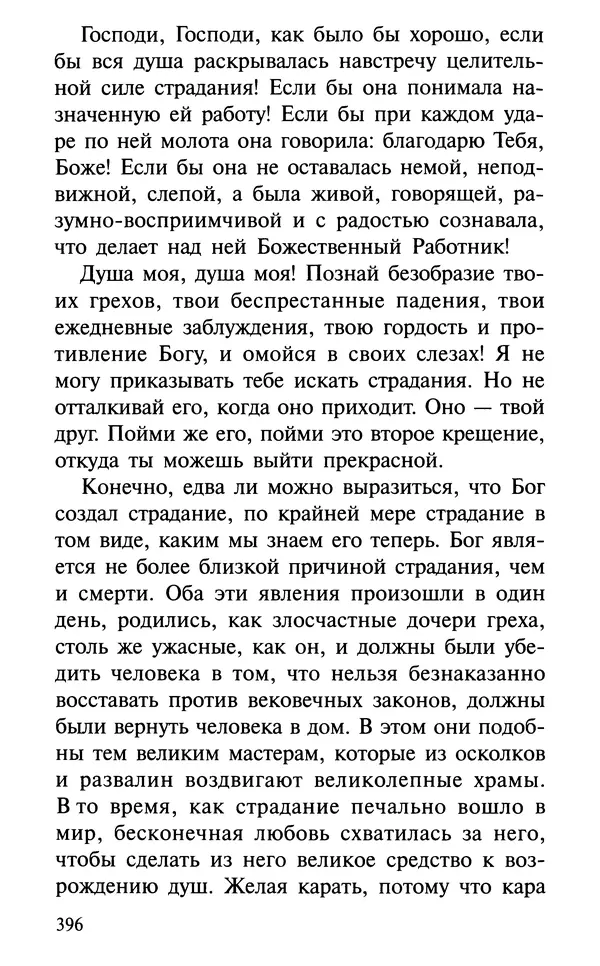 Господи, Господи, как было бы хорошо, если бы вся душа раскрывалась навстречу целительной силе страдания! Если бы она понимала назначенную ей работу! Если бы при каждом ударе по ней молота она говорила: благодарю Тебя, Боже! Если бы она не оставалась немой, неподвижной, слепой, а была живой, говорящей, разумно-восприимчивой и с радостью сознавала, что делает над ней Божественный Работник!

Душа моя, душа моя! Познай безобразие твоих грехов, твои беспрестанные падения, твои ежедневные заблуждения, твою гордость и противление Богу, и омойся в своих слезах! Я не могу приказывать тебе искать страдания. Но не отталкивай его, когда оно приходит. Оно — твой друг. Пойми же его, пойми это второе крещение, откуда ты можешь выйти прекрасной.

Конечно, едва ли можно выразиться, что Бог создал страдание, по крайней мере страдание в том виде, каким мы знаем его теперь. Бог является не более близкой причиной страдания, чем и смерти. Оба эти явления произошли в один день, родились, как злосчастные дочери греха, столь же ужасные, как он, и должны были убедить человека в том, что нельзя безнаказанно восставать против вековечных законов, должны были вернуть человека в дом. В этом они подобны тем великим мастерам, которые из осколков и развалин воздвигают великолепные храмы. В то время, как страдание печально вошло в мир, бесконечная любовь схватилась за него, чтобы сделать из него великое средство к возрождению душ. Желая карать, потому что кара

396